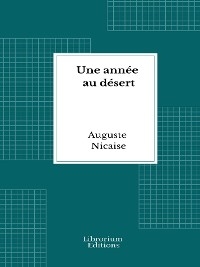 Une année au désert

Auguste Nicaise

Librorium Editions